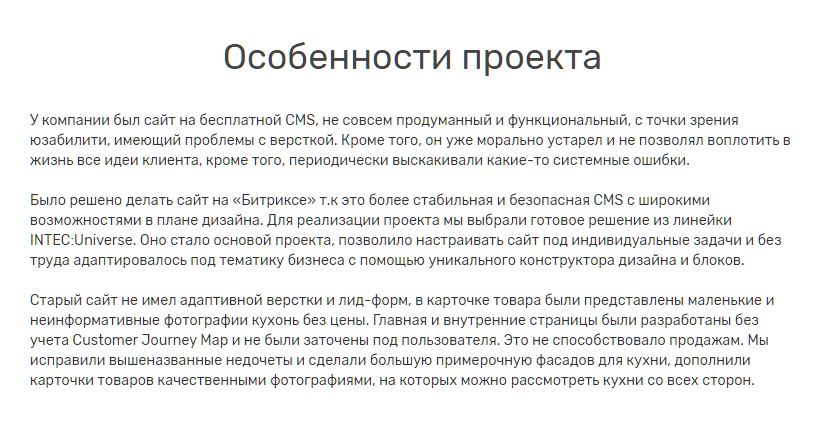 Особенности проекта

У компании был сайт на бесплатной CMS, не совсем продуманный и функциональный, с точки зрения юзабилити, имеющий проблемы с версткой. Кроме того, он уже морально устарел и не позволял воплотить в жизнь все идеи клиента, кроме того, периодически выскакивали какие-то системные ошибки.

Было решено делать сайт на «Битриксе» т.к это более стабильная и безопасная CMS с широкими возможностями в плане дизайна. Для реализации проекта мы выбрали готовое решение из линейки INTEC:Universe. Оно стало основой проекта, позволило настраивать сайт под индивидуальные задачи и без труда адаптировалось под тематику бизнеса с помощью уникального конструктора дизайна и блоков.

Старый сайт не имел адаптивной верстки и лид-форм, в карточке товара были представлены маленькие и неинформативные фотографии кухонь без цены. Главная и внутренние страницы были разработаны без учета Customer Journey Map и не были заточены под пользователя. Это не способствовало продажам. Мы исправили вышеназванные недочеты и сделали большую примерочную фасадов для кухни, дополнили карточки товаров качественными фотографиями, на которых можно рассмотреть кухни со всех сторон.